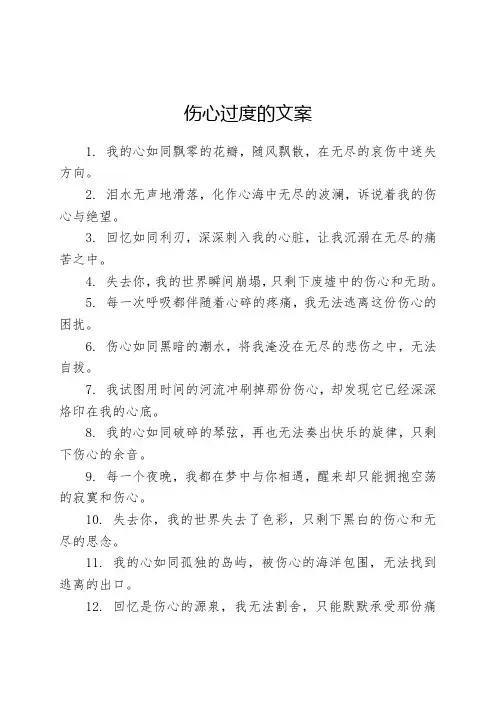 伤心过度的文案

1. 我的心如同飘零的花瓣，随风飘散，在无尽的哀伤中迷失方向。

2. 泪水无声地滑落，化作心海中无尽的波澜，诉说着我的伤心与绝望。

3. 回忆如同利刃，深深刺入我的心脏，让我沉溺在无尽的痛苦之中。

4. 失去你，我的世界瞬间崩塌，只剩下废墟中的伤心和无助。

5. 每一次呼吸都伴随着心碎的疼痛，我无法逃离这份伤心的困扰。

6. 伤心如同黑暗的潮水，将我淹没在无尽的悲伤之中，无法自拔。

7. 我试图用时间的河流冲刷掉那份伤心，却发现它已经深深烙印在我的心底。

8. 我的心如同破碎的琴弦，再也无法奏出快乐的旋律，只剩下伤心的余音。

9. 每一个夜晚，我都在梦中与你相遇，醒来却只能拥抱空荡的寂寞和伤心。

10. 失去你，我的世界失去了色彩，只剩下黑白的伤心和无尽的思念。

11. 我的心如同孤独的岛屿，被伤心的海洋包围，无法找到逃离的出口。

12. 回忆是伤心的源泉，我无法割舍，只能默默承受那份痛